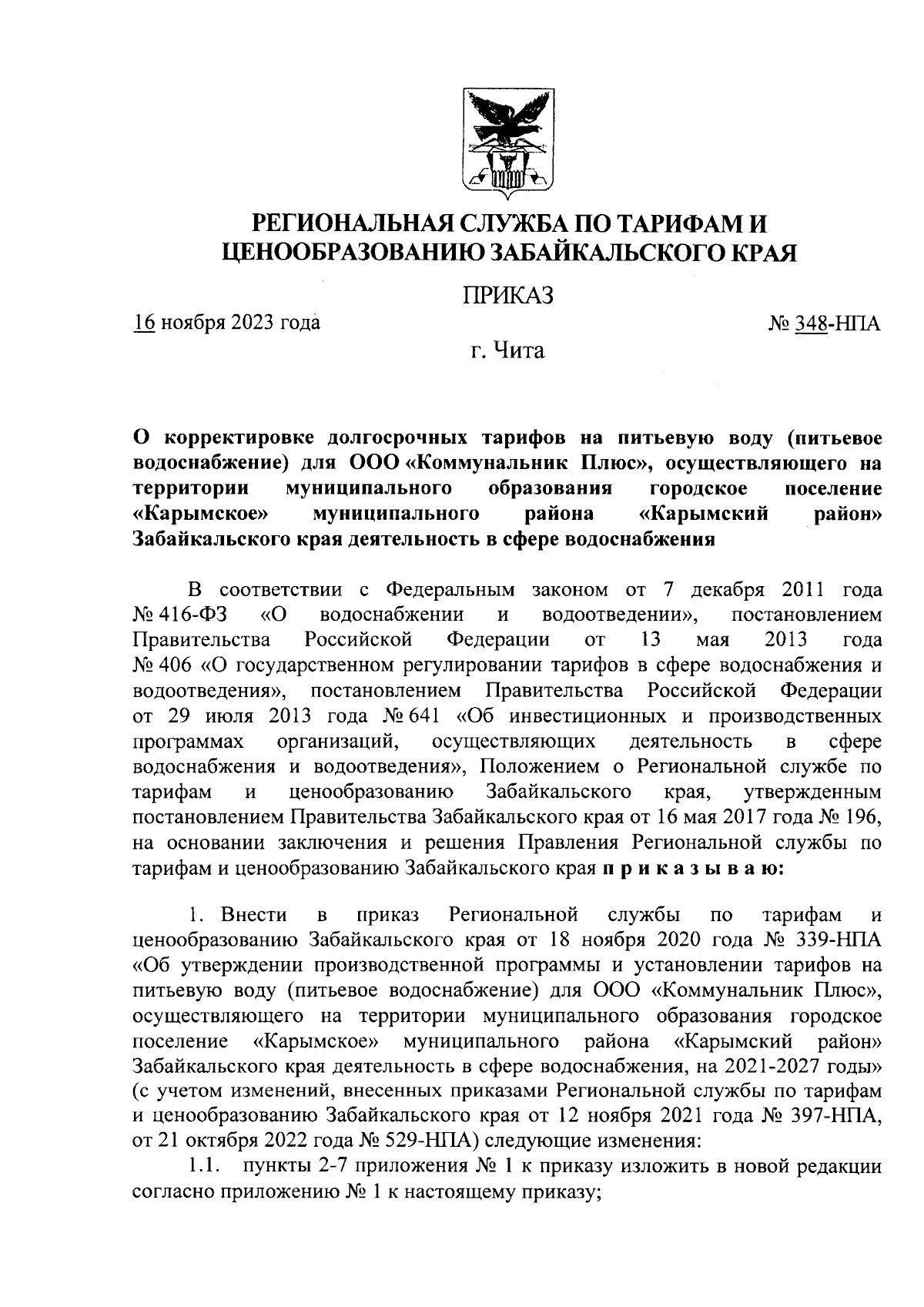 РЕГИОНАЛЬНАЯ СЛУЖБА ПО ТАРИФАМ И ЦЕНООБРАЗОВАНИЮ ЗАБАЙКАЛЬСКОГО КРАЯ

ПРИКАЗ

16 ноября 2023 года

№ 348-НПА

г. Чита

О корректировке долгосрочных тарифов на питьевую воду (питьевое водоснабжение) для ООО «Коммунальник Плюс», осуществляющего на территории муниципального образования городское поселение «Карымское» муниципального района «Карымский район» Забайкальского края деятельность в сфере водоснабжения

В соответствии с Федеральным законом от 7 декабря 2011 года № 416-ФЗ «О водоснабжении и водоотведении», постановлением Правительства Российской Федерации от 13 мая 2013 года № 406 «О государственном регулировании тарифов в сфере водоснабжения и водоотведения», постановлением Правительства Российской Федерации от 29 июля 2013 года № 641 «Об инвестиционных и производственных программах организаций, осуществляющих деятельность в сфере водоснабжения и водоотведения», Положением о Региональной службе по тарифам и ценообразованию Забайкальского края, утвержденным постановлением Правительства Забайкальского края от 16 мая 2017 года № 196, на основании заключения и решения Правления Региональной службы по тарифам и ценообразованию Забайкальского края п р и к а з ы в а ю:

1. Внести в приказ Региональной службы по тарифам и ценообразованию Забайкальского края от 18 ноября 2020 года № 339-НПА «Об утверждении производственной программы и установлении тарифов на питьевую воду (питьевое водоснабжение) для ООО «Коммунальник Плюс», осуществляющего на территории муниципального образования городское поселение «Карымское» муниципального района «Карымский район» Забайкальского края деятельность в сфере водоснабжения, на 2021-2027 годы» (с учетом изменений, внесенных приказами Региональной службы по тарифам и ценообразованию Забайкальского края от 12 ноября 2021 года № 397-НПА, от 21 октября 2022 года № 529-НПА) следующие изменения:

1.1. пункты 2-7 приложения № 1 к приказу изложить в новой редакции согласно приложению № 1 к настоящему приказу;